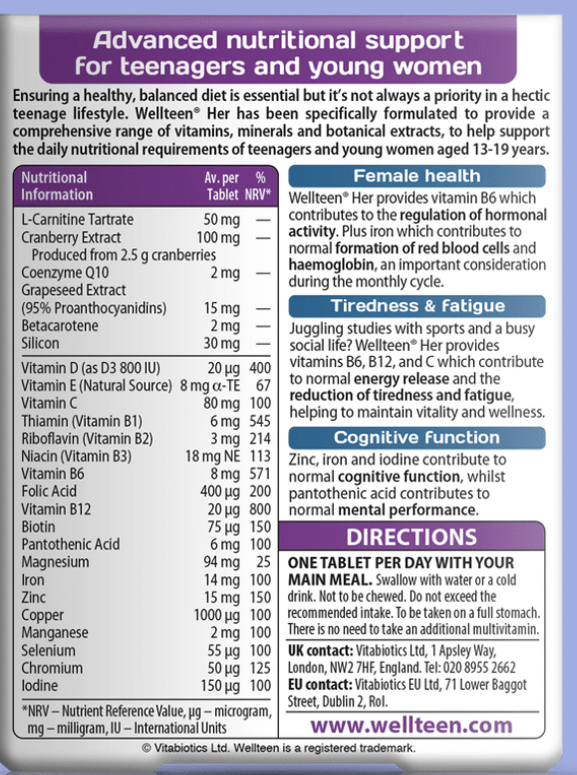 Advanced nutritional support for teenagers and young women

Ensuring a healthy, balanced diet is essential but it's not always a priority in a hectic teenage lifestyle. Wellteen® Her has been specifically formulated to provide a comprehensive range of vitamins, minerals and botanical extracts, to help support the daily nutritional requirements of teenagers and young women aged 13-19 years.

| Nutritional Information | Av. per Tablet | % NRV* |
|---|---|---|
| L-Carnitine Tartrate | 50 mg | — |
| Cranberry Extract | 100 mg | — |
| Produced from 2.5 g cranberries | | |
| Coenzyme Q10 | 2 mg | — |
| Grapeseed Extract (95% Proanthocyanidins) | 15 mg | — |
| Betacarotene | 2 mg | — |
| Silicon | 30 mg | — |
| Vitamin D (as D3 800 IU) | 20 µg | 400 |
| Vitamin E (Natural Source) | 8 mg α-TE | 67 |
| Vitamin C | 80 mg | 100 |
| Thiamin (Vitamin B1) | 6 mg | 545 |
| Riboflavin (Vitamin B2) | 3 mg | 214 |
| Niacin (Vitamin B3) | 18 mg NE | 113 |
| Vitamin B6 | 8 mg | 571 |
| Folic Acid | 400 µg | 200 |
| Vitamin B12 | 20 µg | 800 |
| Biotin | 75 µg | 150 |
| Pantothenic Acid | 6 mg | 100 |
| Magnesium | 94 mg | 25 |
| Iron | 14 mg | 100 |
| Zinc | 15 mg | 150 |
| Copper | 1000 µg | 100 |
| Manganese | 2 mg | 100 |
| Selenium | 55 µg | 100 |
| Chromium | 50 µg | 125 |
| Iodine | 150 µg | 100 |

*NRV – Nutrient Reference Value, µg – microgram, mg – milligram, IU – International Units

Female health
Wellteen® Her provides vitamin B6 which contributes to the regulation of hormonal activity. Plus iron which contributes to normal formation of red blood cells and haemoglobin, an important consideration during the monthly cycle.

Tiredness & fatigue
Juggling studies with sports and a busy social life? Wellteen® Her provides vitamins B6, B12, and C which contribute to normal energy release and the reduction of tiredness and fatigue, helping to maintain vitality and wellness.

Cognitive function
Zinc, iron and iodine contribute to normal cognitive function, whilst pantothenic acid contributes to normal mental performance.

DIRECTIONS
ONE TABLET PER DAY WITH YOUR MAIN MEAL. Swallow with water or a cold drink. Not to be chewed. Do not exceed the recommended intake. To be taken on a full stomach. There is no need to take an additional multivitamin.

UK contact: Vitabiotics Ltd, 1 Apsley Way, London, NW2 7HF, England. Tel: 020 8955 2662
EU contact: Vitabiotics EU Ltd, 71 Lower Baggot Street, Dublin 2, RoI.

www.wellteen.com

© Vitabiotics Ltd. Wellteen is a registered trademark.